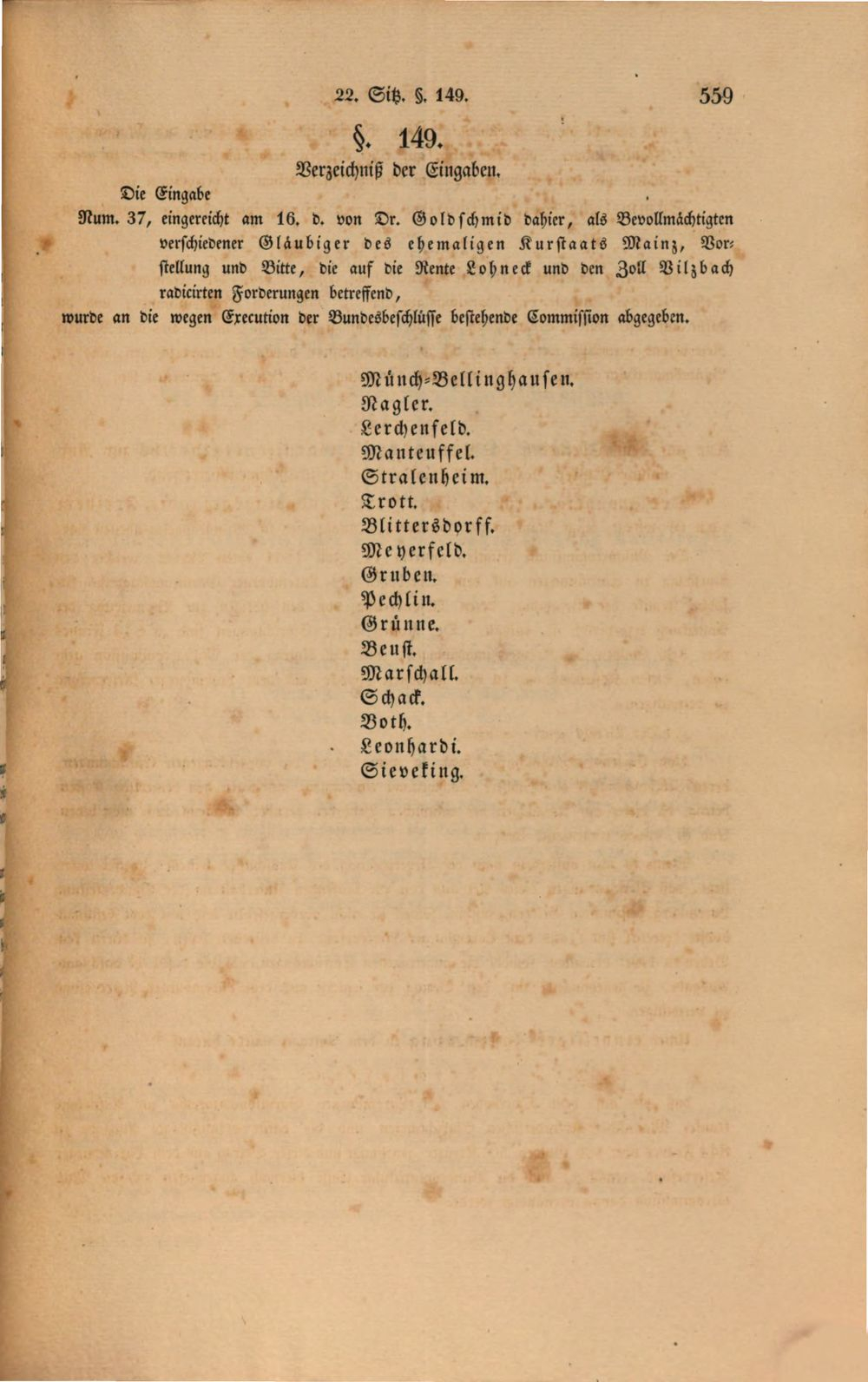 22. Sitz. §. 149.

559

§. 149.

Verzeichniß der Eingaben.

Die Eingabe

Num. 37, eingereicht am 16. d. von Dr. Goldschmid dahier, als Bevollmächtigten verschiedener Gläubiger des ehemaligen Kurstaats Mainz, Vorstellung und Bitte, die auf die Rente Lohneck und den Zoll Vilzbach radicirten Forderungen betreffend,

wurde an die wegen Execution der Bundesbeschlüsse bestehende Commission abgegeben.

Münch-Bellinghausen.
Nagler.
Lerchenfeld.
Manteuffel.
Stralenheim.
Trott.
Blittersdorff.
Meyerfeld.
Gruben.
Pechlin.
Grünne.
Beust.
Marschall.
Schack.
Both.
Leonhardi.
Sieveking.